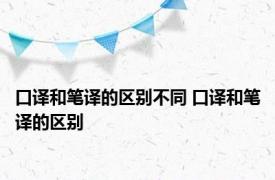 口译和笔译的区别不同 口译和笔译的区别